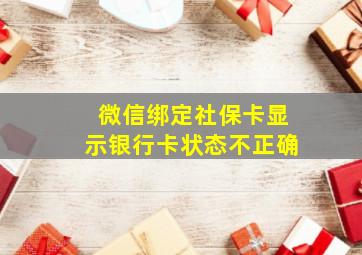 微信绑定社保卡显示银行卡状态不正确